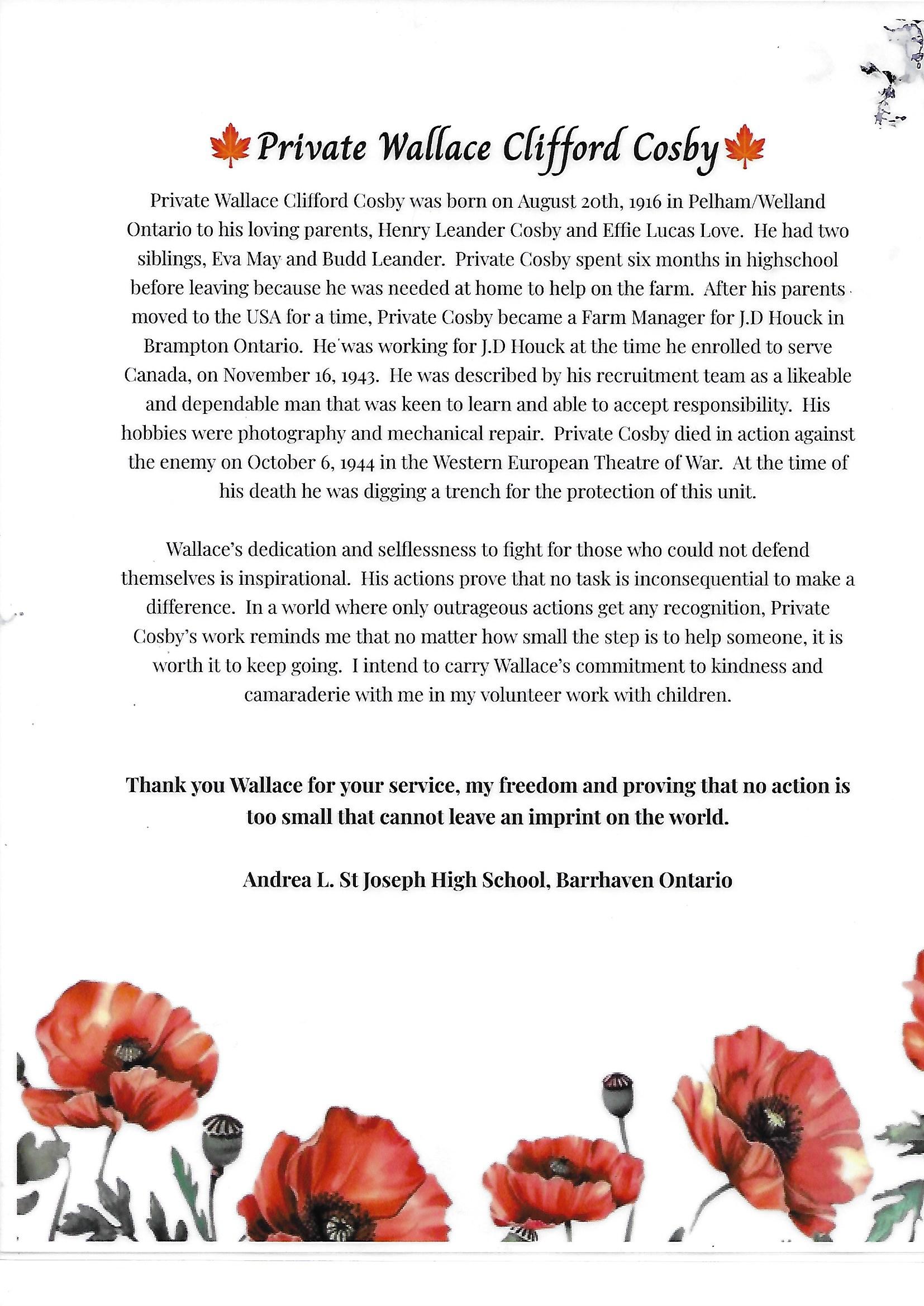 Private Wallace Clifford Cosby

Private Wallace Clifford Cosby was born on August 20th, 1916 in Pelham/Welland Ontario to his loving parents, Henry Leander Cosby and Effie Lucas Love. He had two siblings, Eva May and Budd Leander. Private Cosby spent six months in highschool before leaving because he was needed at home to help on the farm. After his parents moved to the USA for a time, Private Cosby became a Farm Manager for J.D Houck in Brampton Ontario. He was working for J.D Houck at the time he enrolled to serve Canada, on November 16, 1943. He was described by his recruitment team as a likeable and dependable man that was keen to learn and able to accept responsibility. His hobbies were photography and mechanical repair. Private Cosby died in action against the enemy on October 6, 1944 in the Western European Theatre of War. At the time of his death he was digging a trench for the protection of this unit.

Wallace's dedication and selflessness to fight for those who could not defend themselves is inspirational. His actions prove that no task is inconsequential to make a difference. In a world where only outrageous actions get any recognition, Private Cosby's work reminds me that no matter how small the step is to help someone, it is worth it to keep going. I intend to carry Wallace's commitment to kindness and camaraderie with me in my volunteer work with children.

Thank you Wallace for your service, my freedom and proving that no action is too small that cannot leave an imprint on the world.

Andrea L. St Joseph High School, Barrhaven Ontario